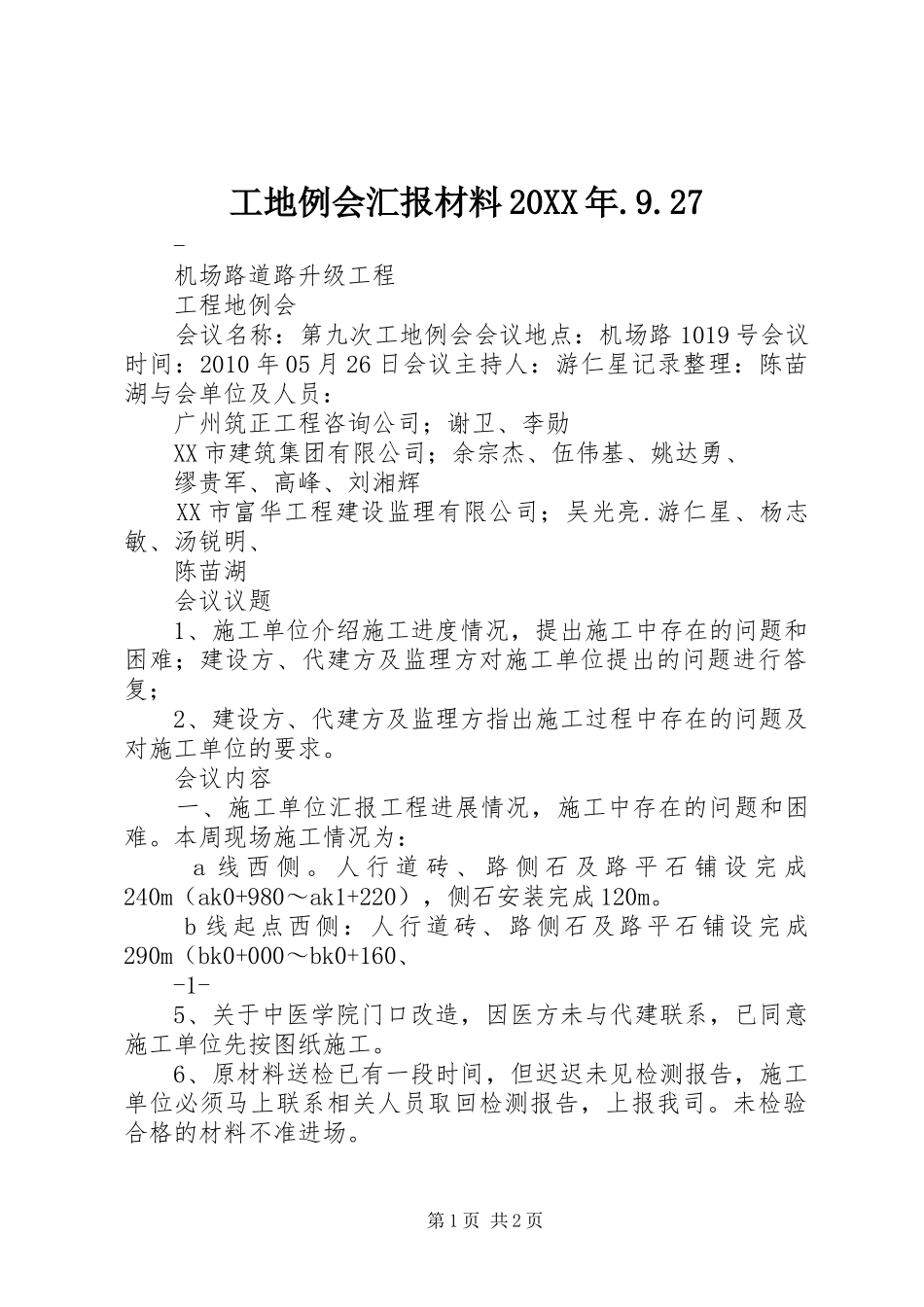 工地例会汇报材料20XX年.9.27

-

机场路道路升级工程

工程地例会

会议名称：第九次工地例会会议地点：机场路1019号会议时间：2010年05月26日会议主持人：游仁星记录整理：陈苗湖与会单位及人员：

广州筑正工程咨询公司；谢卫、李勋

XX市建筑集团有限公司；余宗杰、伍伟基、姚达勇、

缪贵军、高峰、刘湘辉

XX市富华工程建设监理有限公司；吴光亮.游仁星、杨志敏、汤锐明、

陈苗湖

会议议题

1、施工单位介绍施工进度情况，提出施工中存在的问题和困难；建设方、代建方及监理方对施工单位提出的问题进行答复；

2、建设方、代建方及监理方指出施工过程中存在的问题及对施工单位的要求。

会议内容

一、施工单位汇报工程进展情况，施工中存在的问题和困难。本周现场施工情况为：

a线西侧。人行道砖、路侧石及路平石铺设完成240m（ak0+980～ak1+220），侧石安装完成120m。

b线起点西侧：人行道砖、路侧石及路平石铺设完成290m（bk0+000～bk0+160、

-1-

5、关于中医学院门口改造，因医方未与代建联系，已同意施工单位先按图纸施工。

6、原材料送检已有一段时间，但迟迟未见检测报告，施工单位必须马上联系相关人员取回检测报告，上报我司。未检验合格的材料不准进场。

第1页 共2页